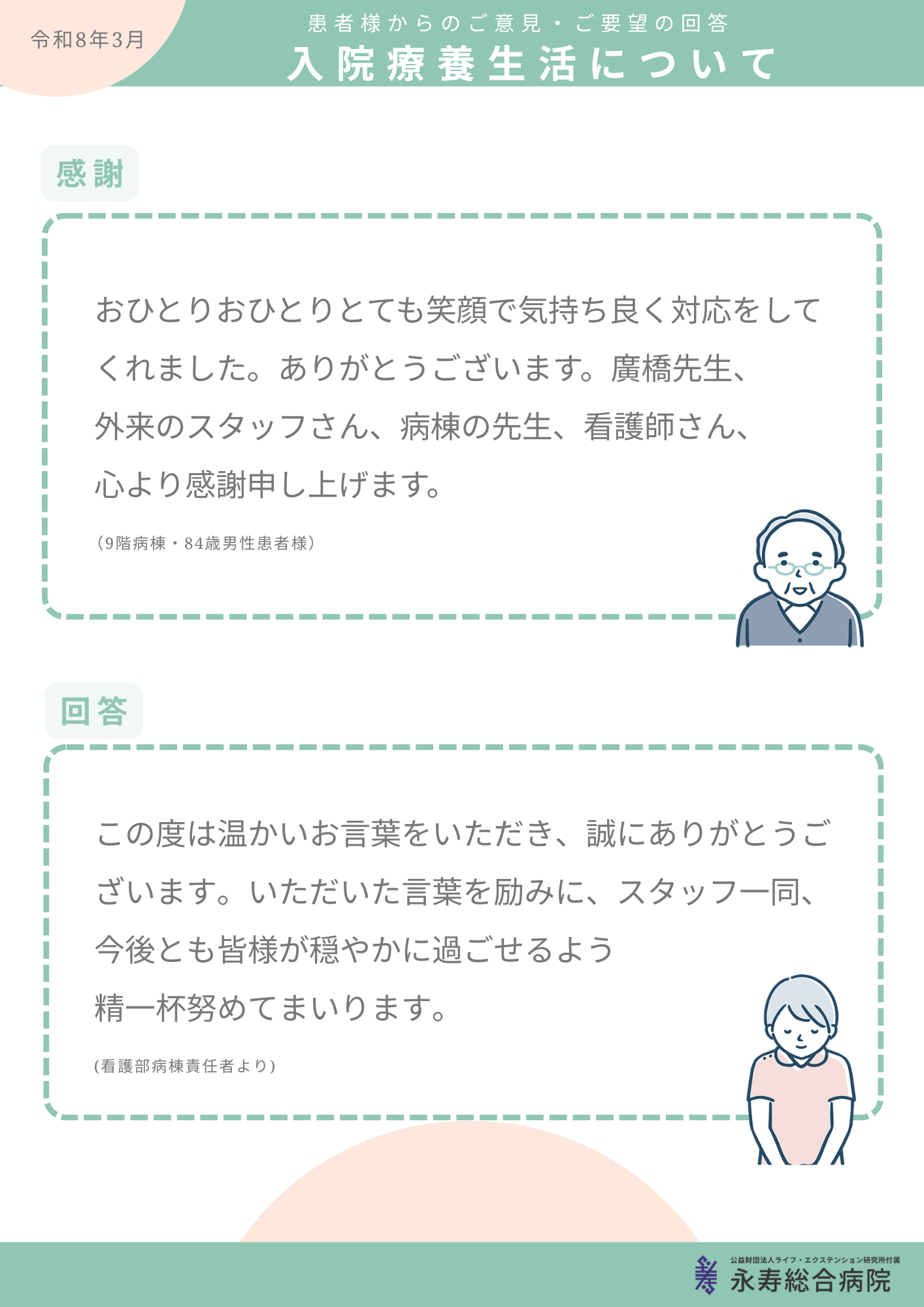 令和8年3月

患者様からのご意見・ご要望の回答

入院療養生活について

感謝

おひとりおひとりとても笑顔で気持ち良く対応をしてくれました。ありがとうございます。廣橋先生、外来のスタッフさん、病棟の先生、看護師さん、心より感謝申し上げます。

（9階病棟・84歳男性患者様）

回答

この度は温かいお言葉をいただき、誠にありがとうございます。いただいた言葉を励みに、スタッフ一同、今後とも皆様が穏やかに過ごせるよう精一杯努めてまいります。

(看護部病棟責任者より)

公益財団法人ライフ・エクステンション研究所付属
永寿総合病院